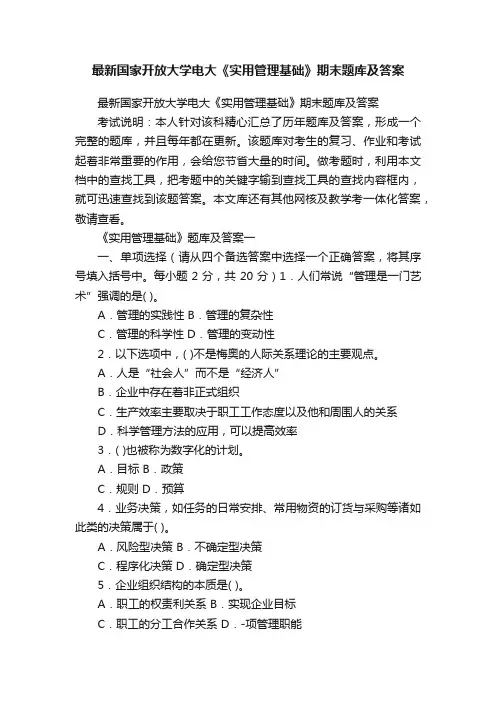 最新国家开放大学电大《实用管理基础》期末题库及答案

最新国家开放大学电大《实用管理基础》期末题库及答案

考试说明：本人针对该科精心汇总了历年题库及答案，形成一个完整的题库，并且每年都在更新。该题库对考生的复习、作业和考试起着非常重要的作用，会给您节省大量的时间。做考题时，利用本文档中的查找工具，把考题中的关键字输到查找工具的查找内容框内，就可迅速查找到该题答案。本文库还有其他网核及教学考一体化答案，敬请查看。

《实用管理基础》题库及答案一

一、单项选择（请从四个备选答案中选择一个正确答案，将其序号填入括号中。每小题 2 分，共 20 分）1．人们常说“管理是一门艺术”强调的是( )。

A．管理的实践性 B．管理的复杂性

C．管理的科学性 D．管理的变动性

2．以下选项中，( )不是梅奥的人际关系理论的主要观点。

A．人是“社会人”而不是“经济人”

B．企业中存在着非正式组织

C．生产效率主要取决于职工工作态度以及他和周围人的关系

D．科学管理方法的应用，可以提高效率

3．( )也被称为数字化的计划。

A．目标 B．政策

C．规则 D．预算

4．业务决策，如任务的日常安排、常用物资的订货与采购等诸如此类的决策属于( )。

A．风险型决策 B．不确定型决策

C．程序化决策 D．确定型决策

5．企业组织结构的本质是( )。

A．职工的权责利关系 B．实现企业目标

C．职工的分工合作关系 D．-项管理职能